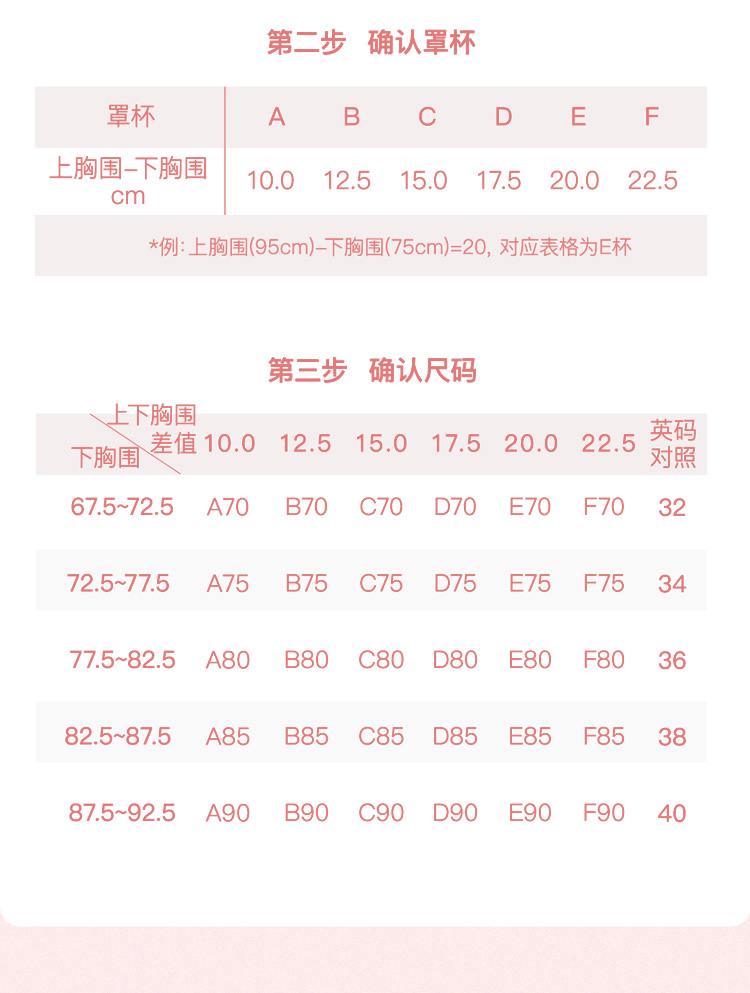 第二步　确认罩杯

| 罩杯 | A | B | C | D | E | F |
|---|---|---|---|---|---|---|
| 上胸围–下胸围 cm | 10.0 | 12.5 | 15.0 | 17.5 | 20.0 | 22.5 |

*例: 上胸围(95cm)–下胸围(75cm)=20, 对应表格为E杯

第三步　确认尺码

| 上下胸围差值 / 下胸围 | 10.0 | 12.5 | 15.0 | 17.5 | 20.0 | 22.5 | 英码对照 |
|---|---|---|---|---|---|---|---|
| 67.5~72.5 | A70 | B70 | C70 | D70 | E70 | F70 | 32 |
| 72.5~77.5 | A75 | B75 | C75 | D75 | E75 | F75 | 34 |
| 77.5~82.5 | A80 | B80 | C80 | D80 | E80 | F80 | 36 |
| 82.5~87.5 | A85 | B85 | C85 | D85 | E85 | F85 | 38 |
| 87.5~92.5 | A90 | B90 | C90 | D90 | E90 | F90 | 40 |